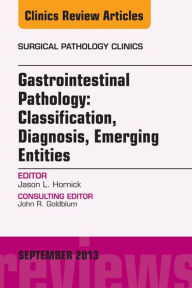 Clinics Review Articles

SURGICAL PATHOLOGY CLINICS

Gastrointestinal Pathology: Classification, Diagnosis, Emerging Entities

EDITOR
Jason L. Hornick

CONSULTING EDITOR
John R. Goldblum

SEPTEMBER 2013

reviews